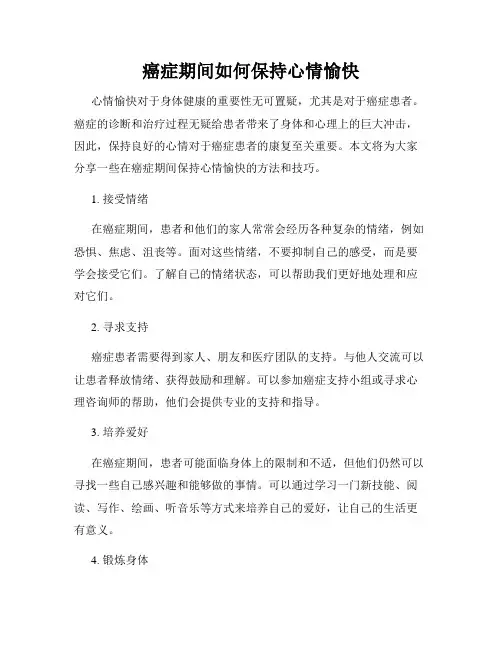 癌症期间如何保持心情愉快

心情愉快对于身体健康的重要性无可置疑，尤其是对于癌症患者。癌症的诊断和治疗过程无疑给患者带来了身体和心理上的巨大冲击，因此，保持良好的心情对于癌症患者的康复至关重要。本文将为大家分享一些在癌症期间保持心情愉快的方法和技巧。

1. 接受情绪

在癌症期间，患者和他们的家人常常会经历各种复杂的情绪，例如恐惧、焦虑、沮丧等。面对这些情绪，不要抑制自己的感受，而是要学会接受它们。了解自己的情绪状态，可以帮助我们更好地处理和应对它们。

2. 寻求支持

癌症患者需要得到家人、朋友和医疗团队的支持。与他人交流可以让患者释放情绪、获得鼓励和理解。可以参加癌症支持小组或寻求心理咨询师的帮助，他们会提供专业的支持和指导。

3. 培养爱好

在癌症期间，患者可能面临身体上的限制和不适，但他们仍然可以寻找一些自己感兴趣和能够做的事情。可以通过学习一门新技能、阅读、写作、绘画、听音乐等方式来培养自己的爱好，让自己的生活更有意义。

4. 锻炼身体